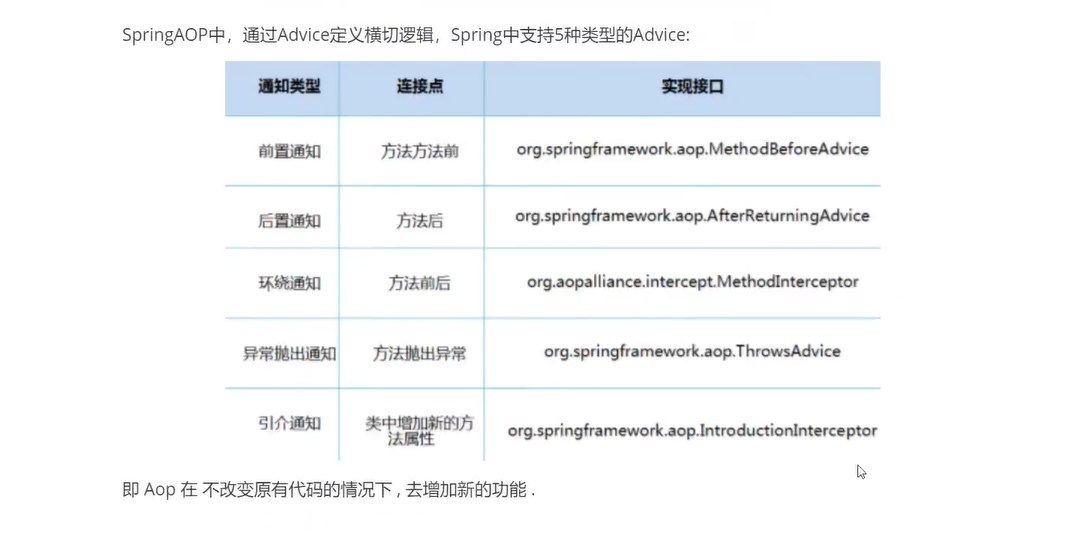 SpringAOP中，通过Advice定义横切逻辑，Spring中支持5种类型的Advice:

| 通知类型 | 连接点 | 实现接口 |
|---|---|---|
| 前置通知 | 方法方法前 | org.springframework.aop.MethodBeforeAdvice |
| 后置通知 | 方法后 | org.springframework.aop.AfterReturningAdvice |
| 环绕通知 | 方法前后 | org.aopalliance.intercept.MethodInterceptor |
| 异常抛出通知 | 方法抛出异常 | org.springframework.aop.ThrowsAdvice |
| 引介通知 | 类中增加新的方法属性 | org.springframework.aop.IntroductionInterceptor |

即 Aop 在 不改变原有代码的情况下 , 去增加新的功能 .